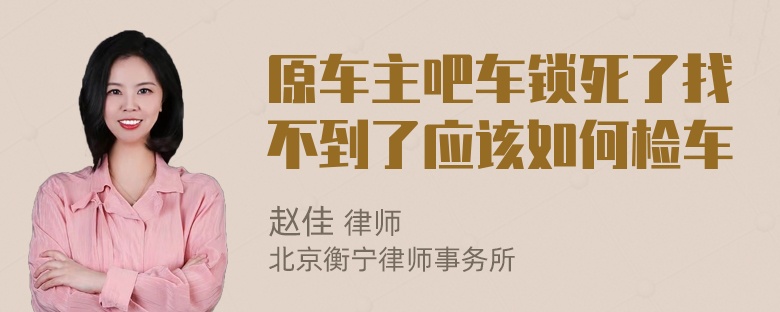 原车主吧车锁死了找不到了应该如何检车

赵佳 律师
北京衡宁律师事务所